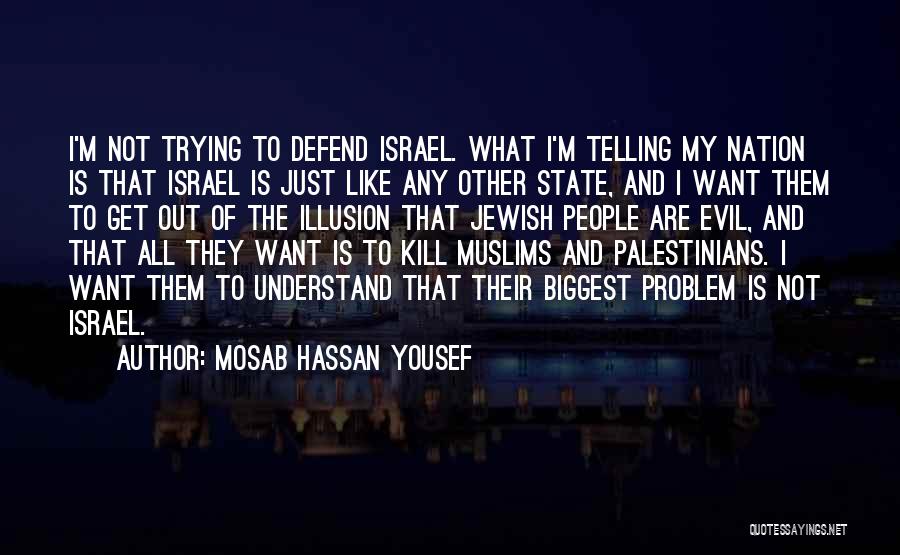 I'M NOT TRYING TO DEFEND ISRAEL. WHAT I'M TELLING MY NATION IS THAT ISRAEL IS JUST LIKE ANY OTHER STATE, AND I WANT THEM TO GET OUT OF THE ILLUSION THAT JEWISH PEOPLE ARE EVIL, AND THAT ALL THEY WANT IS TO KILL MUSLIMS AND PALESTINIANS. I WANT THEM TO UNDERSTAND THAT THEIR BIGGEST PROBLEM IS NOT ISRAEL.

AUTHOR: MOSAB HASSAN YOUSEF

QUOTESSAYINGS.NET